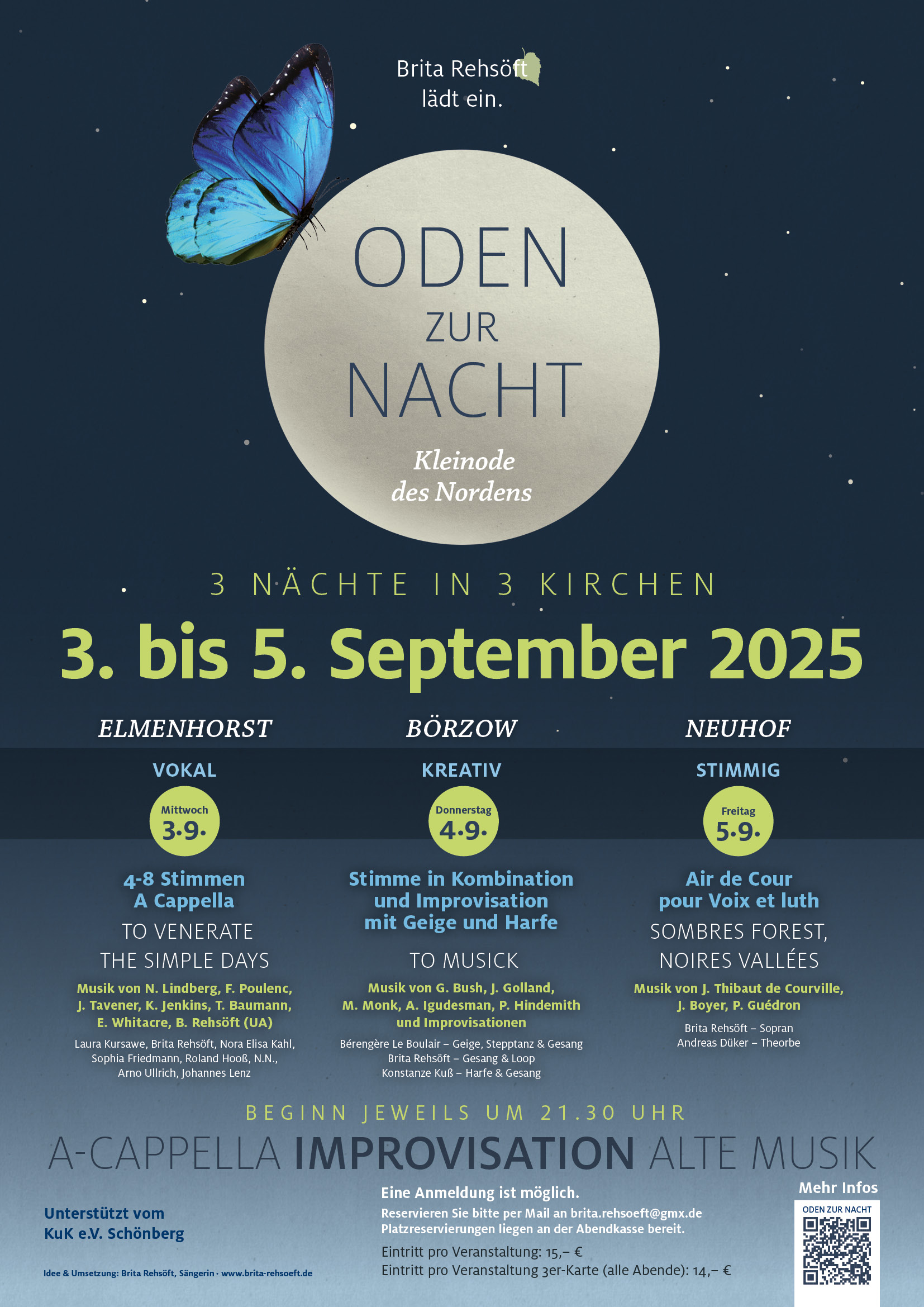 Brita Rehsöft lädt ein.

ODEN ZUR NACHT

Kleinode des Nordens

3 NÄCHTE IN 3 KIRCHEN

3. bis 5. September 2025

ELMENHORST

VOKAL

Mittwoch 3.9.

4-8 Stimmen A Cappella

TO VENERATE THE SIMPLE DAYS

Musik von N. Lindberg, F. Poulenc, J. Tavener, K. Jenkins, T. Baumann, E. Whitacre, B. Rehsöft (UA)

Laura Kursawe, Brita Rehsöft, Nora Elisa Kahl, Sophia Friedmann, Roland Hooß, N.N., Arno Ullrich, Johannes Lenz

BÖRZOW

KREATIV

Donnerstag 4.9.

Stimme in Kombination und Improvisation mit Geige und Harfe

TO MUSICK

Musik von G. Bush, J. Golland, M. Monk, A. Igudesman, P. Hindemith und Improvisationen

Bérengère Le Boulair – Geige, Stepptanz & Gesang
Brita Rehsöft – Gesang & Loop
Konstanze Kuß – Harfe & Gesang

NEUHOF

STIMMIG

Freitag 5.9.

Air de Cour pour Voix et luth

SOMBRES FOREST, NOIRES VALLÉES

Musik von J. Thibaut de Courville, J. Boyer, P. Guédron

Brita Rehsöft – Sopran
Andreas Düker – Theorbe

BEGINN JEWEILS UM 21.30 UHR

A-CAPPELLA IMPROVISATION ALTE MUSIK

Unterstützt vom KuK e.V. Schönberg

Idee & Umsetzung: Brita Rehsöft, Sängerin · www.brita-rehsoeft.de

Eine Anmeldung ist möglich.
Reservieren Sie bitte per Mail an brita.rehsoeft@gmx.de
Platzreservierungen liegen an der Abendkasse bereit.

Eintritt pro Veranstaltung: 15,– €
Eintritt pro Veranstaltung 3er-Karte (alle Abende): 14,– €

Mehr Infos

ODEN ZUR NACHT